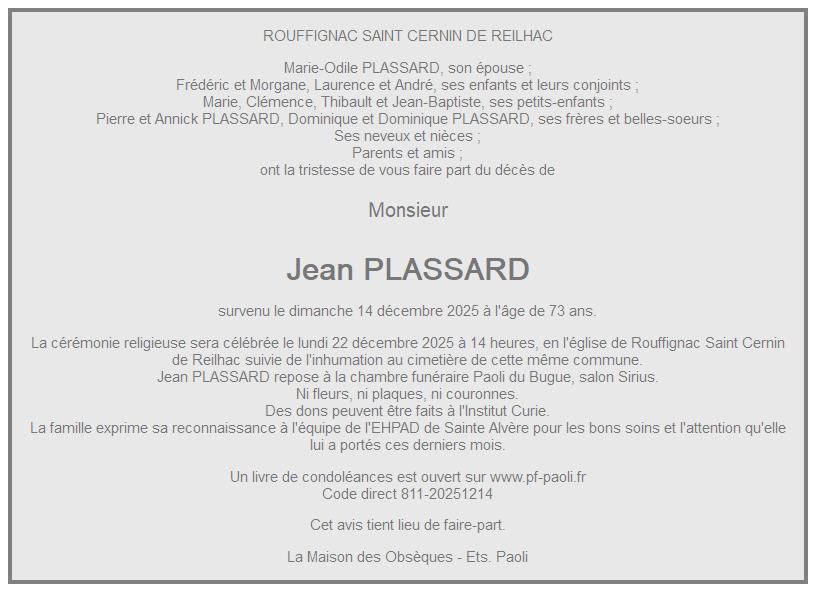 ROUFFIGNAC SAINT CERNIN DE REILHAC

Marie-Odile PLASSARD, son épouse ;
Frédéric et Morgane, Laurence et André, ses enfants et leurs conjoints ;
Marie, Clémence, Thibault et Jean-Baptiste, ses petits-enfants ;
Pierre et Annick PLASSARD, Dominique et Dominique PLASSARD, ses frères et belles-soeurs ;
Ses neveux et nièces ;
Parents et amis ;
ont la tristesse de vous faire part du décès de

Monsieur

Jean PLASSARD

survenu le dimanche 14 décembre 2025 à l'âge de 73 ans.

La cérémonie religieuse sera célébrée le lundi 22 décembre 2025 à 14 heures, en l'église de Rouffignac Saint Cernin de Reilhac suivie de l'inhumation au cimetière de cette même commune.
Jean PLASSARD repose à la chambre funéraire Paoli du Bugue, salon Sirius.
Ni fleurs, ni plaques, ni couronnes.
Des dons peuvent être faits à l'Institut Curie.
La famille exprime sa reconnaissance à l'équipe de l'EHPAD de Sainte Alvère pour les bons soins et l'attention qu'elle lui a portés ces derniers mois.

Un livre de condoléances est ouvert sur www.pf-paoli.fr
Code direct 811-20251214

Cet avis tient lieu de faire-part.

La Maison des Obsèques - Ets. Paoli